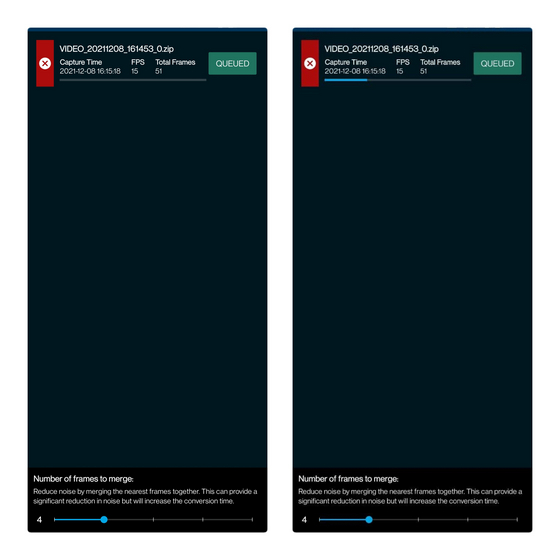 VIDEO_20211208_161453_0.zip
Capture Time 2021-12-08 16:15:18
FPS 15
Total Frames 51
QUEUED

Number of frames to merge:
Reduce noise by merging the nearest frames together. This can provide a significant reduction in noise but will increase the conversion time.
4

VIDEO_20211208_161453_0.zip
Capture Time 2021-12-08 16:15:18
FPS 15
Total Frames 51
QUEUED

Number of frames to merge:
Reduce noise by merging the nearest frames together. This can provide a significant reduction in noise but will increase the conversion time.
4